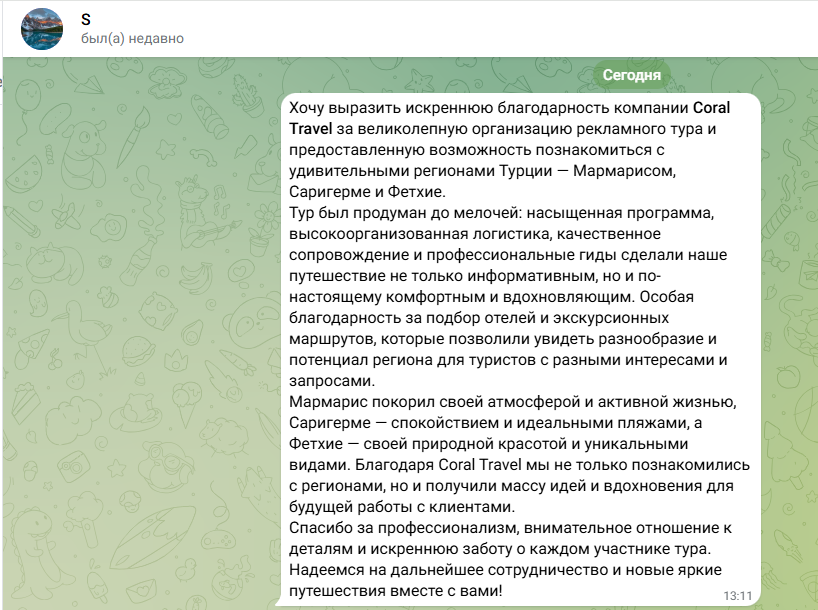 S
был(а) недавно

Сегодня

Хочу выразить искреннюю благодарность компании Coral Travel за великолепную организацию рекламного тура и предоставленную возможность познакомиться с удивительными регионами Турции — Мармарисом, Саригерме и Фетхие.
Тур был продуман до мелочей: насыщенная программа, высокоорганизованная логистика, качественное сопровождение и профессиональные гиды сделали наше путешествие не только информативным, но и по-настоящему комфортным и вдохновляющим. Особая благодарность за подбор отелей и экскурсионных маршрутов, которые позволили увидеть разнообразие и потенциал региона для туристов с разными интересами и запросами.
Мармарис покорил своей атмосферой и активной жизнью, Саригерме — спокойствием и идеальными пляжами, а Фетхие — своей природной красотой и уникальными видами. Благодаря Coral Travel мы не только познакомились с регионами, но и получили массу идей и вдохновения для будущей работы с клиентами.
Спасибо за профессионализм, внимательное отношение к деталям и искреннюю заботу о каждом участнике тура. Надеемся на дальнейшее сотрудничество и новые яркие путешествия вместе с вами!
13:11